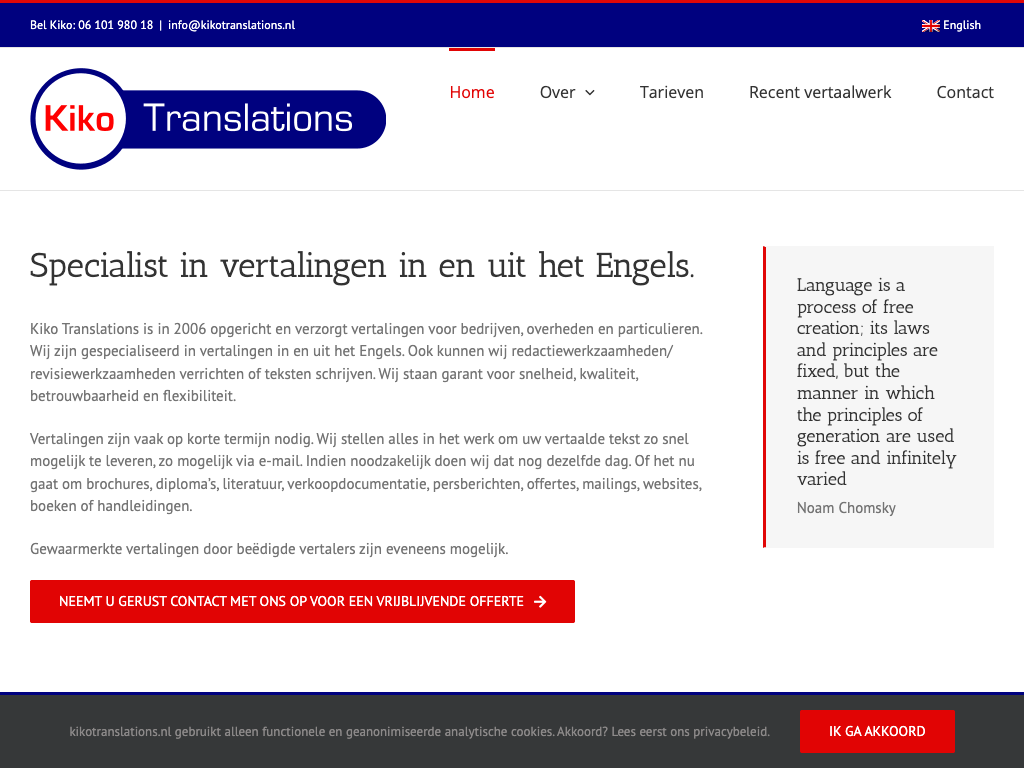 Bel Kiko: 06 101 980 18 | info@kikotranslations.nl

English

Kiko Translations

Home
Over
Tarieven
Recent vertaalwerk
Contact

Specialist in vertalingen in en uit het Engels.

Kiko Translations is in 2006 opgericht en verzorgt vertalingen voor bedrijven, overheden en particulieren. Wij zijn gespecialiseerd in vertalingen in en uit het Engels. Ook kunnen wij redactiewerkzaamheden/ revisiewerkzaamheden verrichten of teksten schrijven. Wij staan garant voor snelheid, kwaliteit, betrouwbaarheid en flexibiliteit.

Vertalingen zijn vaak op korte termijn nodig. Wij stellen alles in het werk om uw vertaalde tekst zo snel mogelijk te leveren, zo mogelijk via e-mail. Indien noodzakelijk doen wij dat nog dezelfde dag. Of het nu gaat om brochures, diploma's, literatuur, verkoopdocumentatie, persberichten, offertes, mailings, websites, boeken of handleidingen.

Gewaarmerkte vertalingen door beëdigde vertalers zijn eveneens mogelijk.

NEEMT U GERUST CONTACT MET ONS OP VOOR EEN VRIJBLIJVENDE OFFERTE

Language is a process of free creation; its laws and principles are fixed, but the manner in which the principles of generation are used is free and infinitely varied

Noam Chomsky

kikotranslations.nl gebruikt alleen functionele en geanonimiseerde analytische cookies. Akkoord? Lees eerst ons privacybeleid.

IK GA AKKOORD